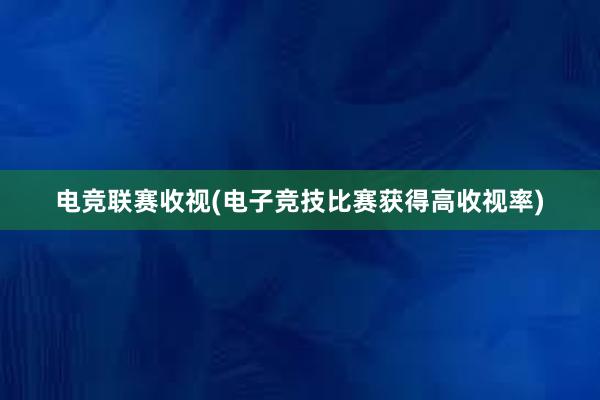 电竞联赛收视(电子竞技比赛获得高收视率)